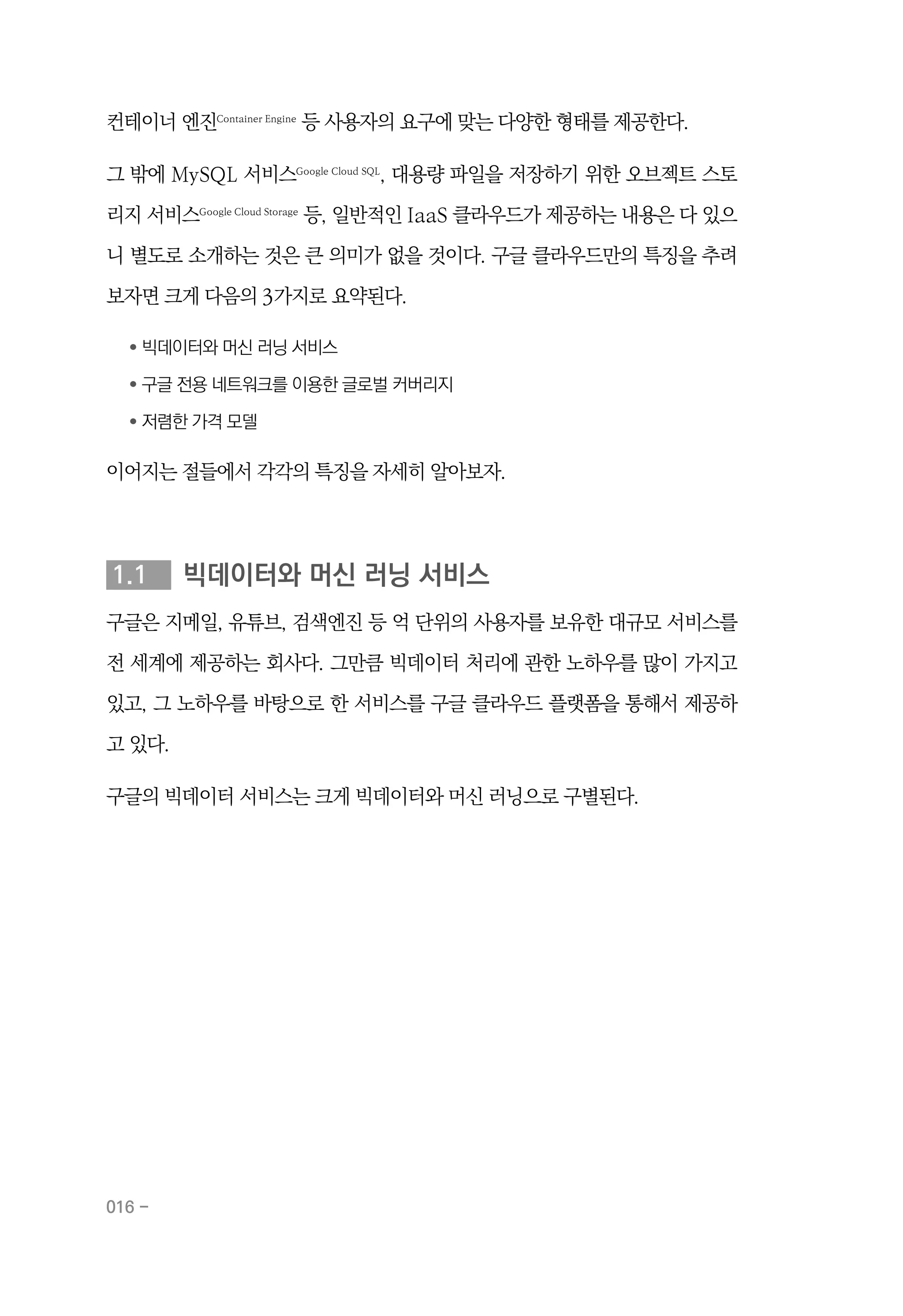 컨테이너 엔진Container Engine 등 사용자의 요구에 맞는 다양한 형태를 제공한다.

그 밖에 MySQL 서비스Google Cloud SQL, 대용량 파일을 저장하기 위한 오브젝트 스토리지 서비스Google Cloud Storage 등, 일반적인 IaaS 클라우드가 제공하는 내용은 다 있으니 별도로 소개하는 것은 큰 의미가 없을 것이다. 구글 클라우드만의 특징을 추려 보자면 크게 다음의 3가지로 요약된다.

• 빅데이터와 머신 러닝 서비스
• 구글 전용 네트워크를 이용한 글로벌 커버리지
• 저렴한 가격 모델

이어지는 절들에서 각각의 특징을 자세히 알아보자.

1.1 빅데이터와 머신 러닝 서비스

구글은 지메일, 유튜브, 검색엔진 등 억 단위의 사용자를 보유한 대규모 서비스를 전 세계에 제공하는 회사다. 그만큼 빅데이터 처리에 관한 노하우를 많이 가지고 있고, 그 노하우를 바탕으로 한 서비스를 구글 클라우드 플랫폼을 통해서 제공하고 있다.

구글의 빅데이터 서비스는 크게 빅데이터와 머신 러닝으로 구별된다.

016 –